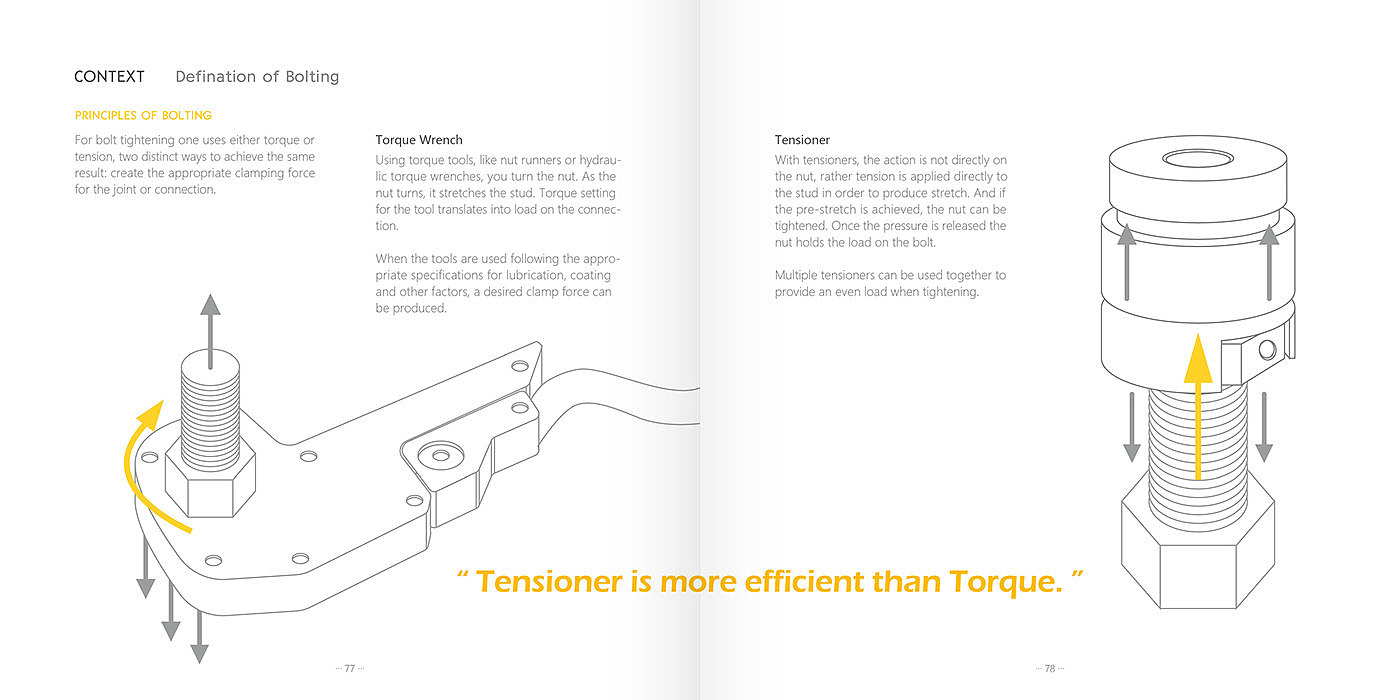 CONTEXT Defination of Bolting

PRINCIPLES OF BOLTING

For bolt tightening one uses either torque or tension, two distinct ways to achieve the same result: create the appropriate clamping force for the joint or connection.

Torque Wrench

Using torque tools, like nut runners or hydraulic torque wrenches, you turn the nut. As the nut turns, it stretches the stud. Torque setting for the tool translates into load on the connection.

When the tools are used following the appropriate specifications for lubrication, coating and other factors, a desired clamp force can be produced.

Tensioner

With tensioners, the action is not directly on the nut, rather tension is applied directly to the stud in order to produce stretch. And if the pre-stretch is achieved, the nut can be tightened. Once the pressure is released the nut holds the load on the bolt.

Multiple tensioners can be used together to provide an even load when tightening.

" Tensioner is more efficient than Torque. "

··· 77 ···

··· 78 ···